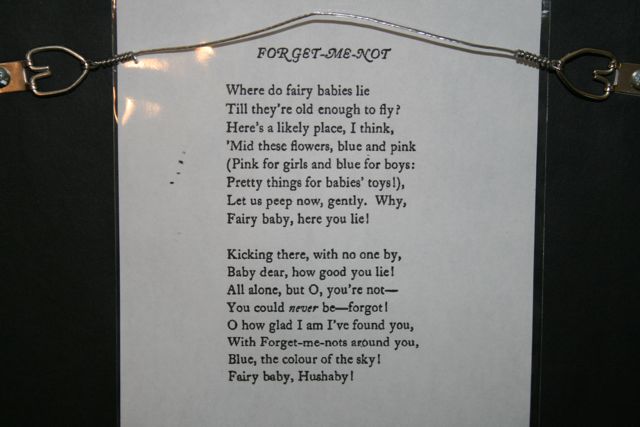 FORGET-ME-NOT

Where do fairy babies lie
Till they're old enough to fly?
Here's a likely place, I think,
'Mid these flowers, blue and pink
(Pink for girls and blue for boys:
Pretty things for babies' toys!),
Let us peep now, gently. Why,
Fairy baby, here you lie!

Kicking there, with no one by,
Baby dear, how good you lie!
All alone, but O, you're not—
You could never be—forgot!
O how glad I am I've found you,
With Forget-me-nots around you,
Blue, the colour of the sky!
Fairy baby, Hushaby!